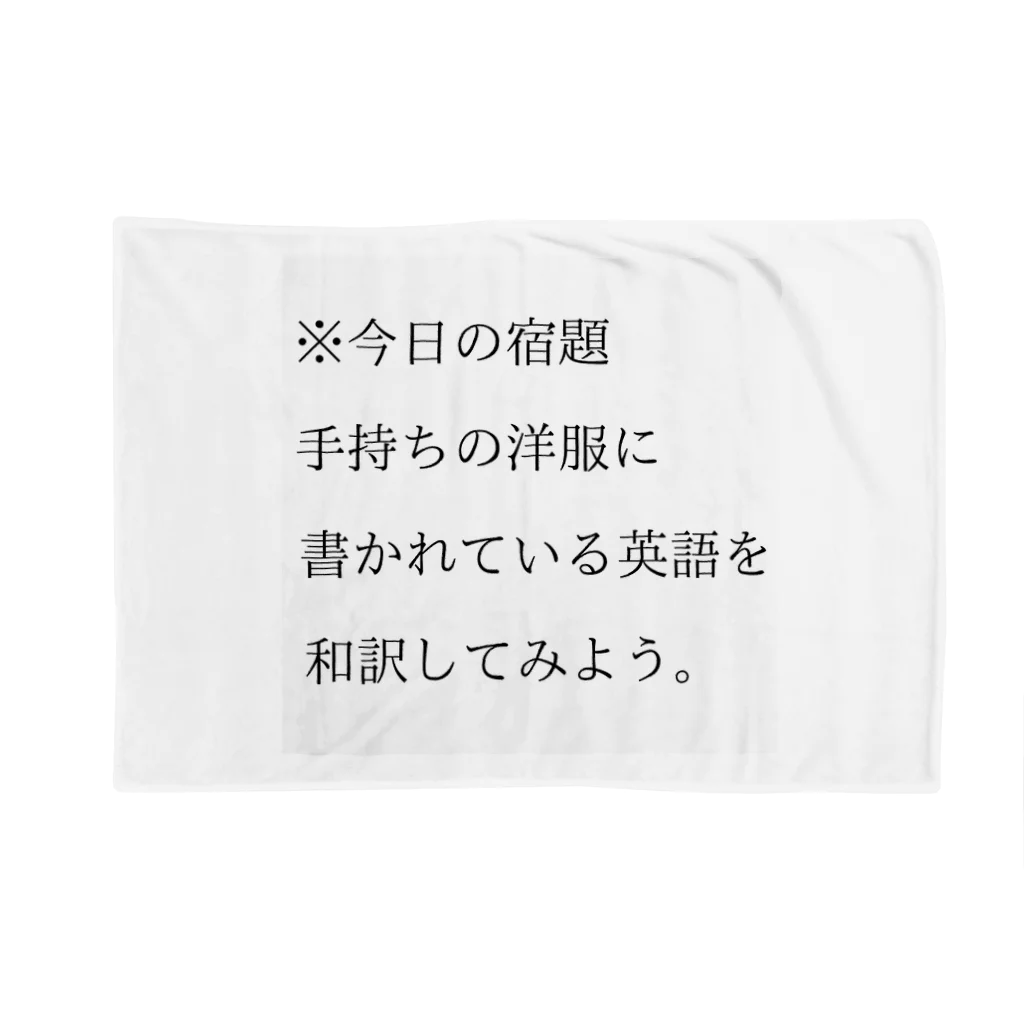 ※今日の宿題

手持ちの洋服に

書かれている英語を

和訳してみよう。